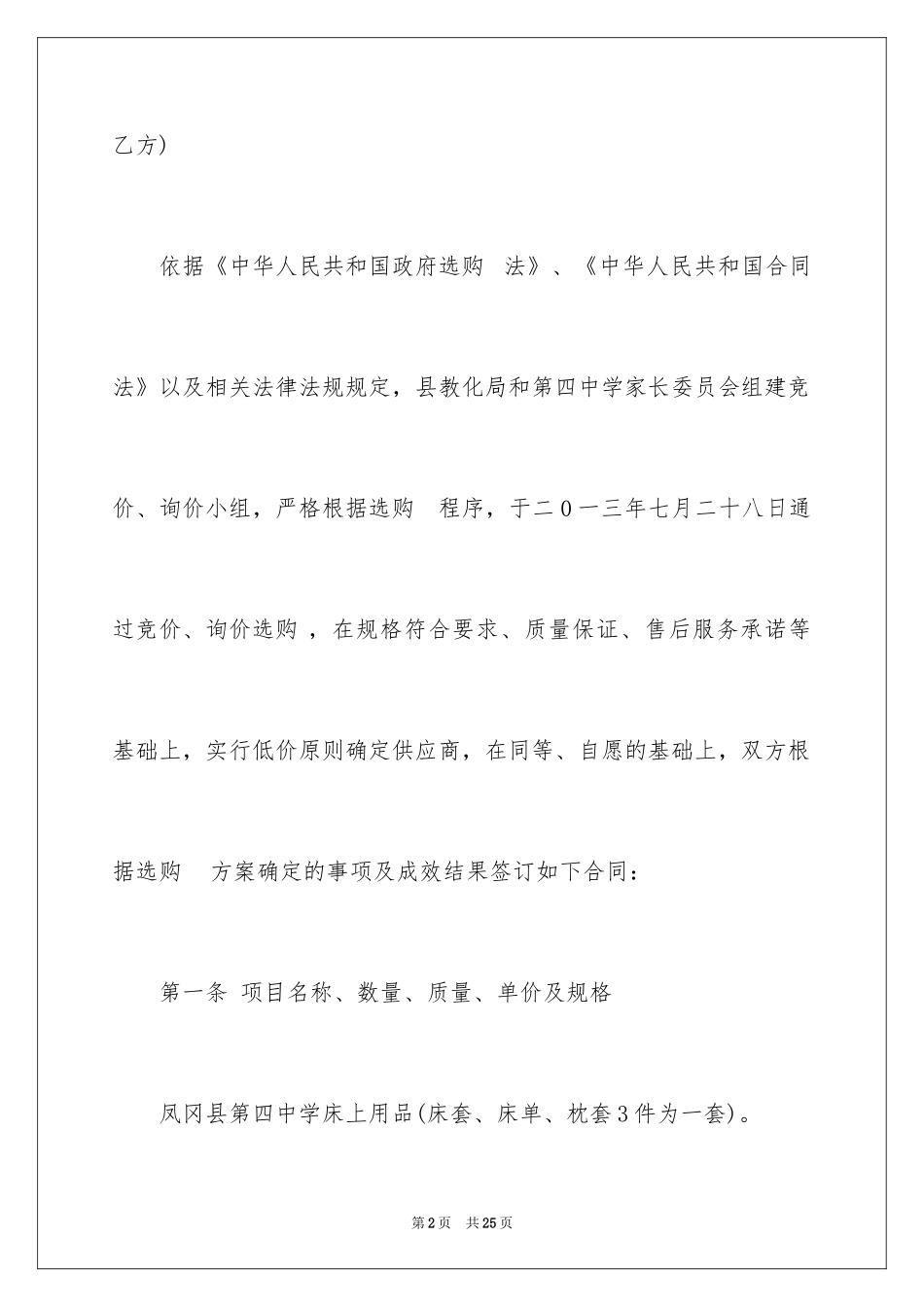 乙方)

依据《中华人民共和国政府选购 法》、《中华人民共和国合同法》以及相关法律法规规定，县教化局和第四中学家长委员会组建竞价、询价小组，严格根据选购 程序，于二0一三年七月二十八日通过竞价、询价选购 ，在规格符合要求、质量保证、售后服务承诺等基础上，实行低价原则确定供应商，在同等、自愿的基础上，双方根据选购 方案确定的事项及成效结果签订如下合同：

第一条 项目名称、数量、质量、单价及规格

凤冈县第四中学床上用品(床套、床单、枕套3件为一套)。

第2页 共25页